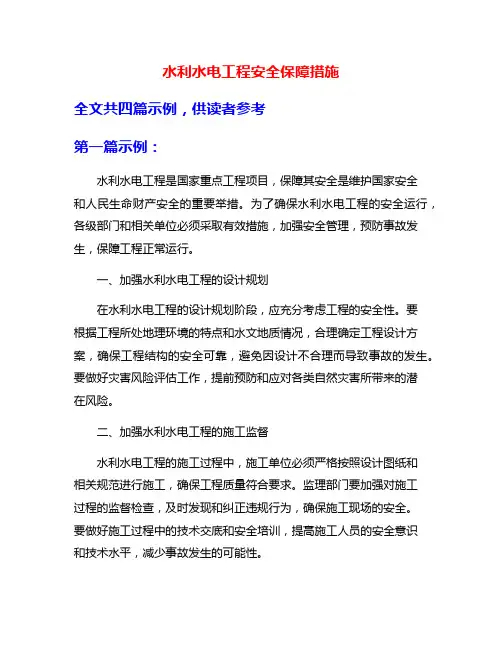 水利水电工程安全保障措施

全文共四篇示例，供读者参考

第一篇示例：

水利水电工程是国家重点工程项目，保障其安全是维护国家安全和人民生命财产安全的重要举措。为了确保水利水电工程的安全运行，各级部门和相关单位必须采取有效措施，加强安全管理，预防事故发生，保障工程正常运行。

一、加强水利水电工程的设计规划

在水利水电工程的设计规划阶段，应充分考虑工程的安全性。要根据工程所处地理环境的特点和水文地质情况，合理确定工程设计方案，确保工程结构的安全可靠，避免因设计不合理而导致事故的发生。要做好灾害风险评估工作，提前预防和应对各类自然灾害所带来的潜在风险。

二、加强水利水电工程的施工监督

水利水电工程的施工过程中，施工单位必须严格按照设计图纸和相关规范进行施工，确保工程质量符合要求。监理部门要加强对施工过程的监督检查，及时发现和纠正违规行为，确保施工现场的安全。要做好施工过程中的技术交底和安全培训，提高施工人员的安全意识和技术水平，减少事故发生的可能性。